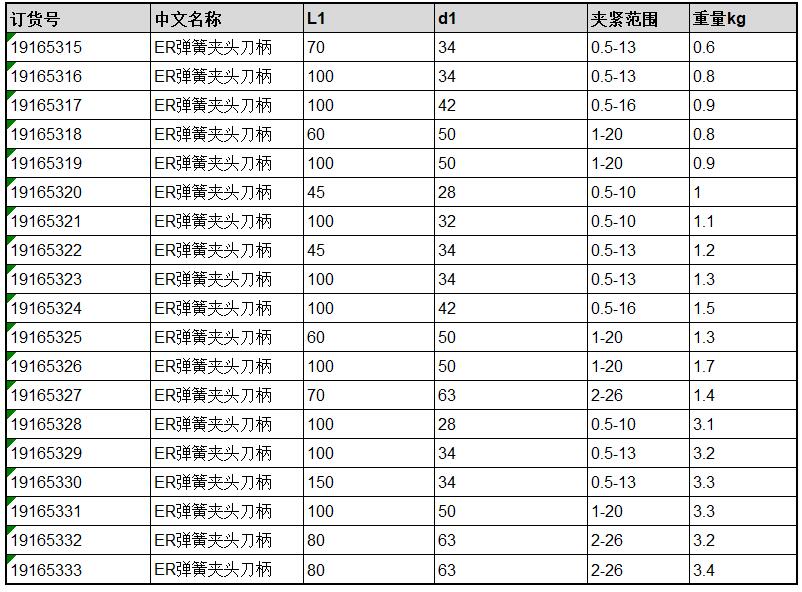 | 订货号 | 中文名称 | L1 | d1 | 夹紧范围 | 重量kg |
|---|---|---|---|---|---|
| 19165315 | ER弹簧夹头刀柄 | 70 | 34 | 0.5-13 | 0.6 |
| 19165316 | ER弹簧夹头刀柄 | 100 | 34 | 0.5-13 | 0.8 |
| 19165317 | ER弹簧夹头刀柄 | 100 | 42 | 0.5-16 | 0.9 |
| 19165318 | ER弹簧夹头刀柄 | 60 | 50 | 1-20 | 0.8 |
| 19165319 | ER弹簧夹头刀柄 | 100 | 50 | 1-20 | 0.9 |
| 19165320 | ER弹簧夹头刀柄 | 45 | 28 | 0.5-10 | 1 |
| 19165321 | ER弹簧夹头刀柄 | 100 | 32 | 0.5-10 | 1.1 |
| 19165322 | ER弹簧夹头刀柄 | 45 | 34 | 0.5-13 | 1.2 |
| 19165323 | ER弹簧夹头刀柄 | 100 | 34 | 0.5-13 | 1.3 |
| 19165324 | ER弹簧夹头刀柄 | 100 | 42 | 0.5-16 | 1.5 |
| 19165325 | ER弹簧夹头刀柄 | 60 | 50 | 1-20 | 1.3 |
| 19165326 | ER弹簧夹头刀柄 | 100 | 50 | 1-20 | 1.7 |
| 19165327 | ER弹簧夹头刀柄 | 70 | 63 | 2-26 | 1.4 |
| 19165328 | ER弹簧夹头刀柄 | 100 | 28 | 0.5-10 | 3.1 |
| 19165329 | ER弹簧夹头刀柄 | 100 | 34 | 0.5-13 | 3.2 |
| 19165330 | ER弹簧夹头刀柄 | 150 | 34 | 0.5-13 | 3.3 |
| 19165331 | ER弹簧夹头刀柄 | 100 | 50 | 1-20 | 3.3 |
| 19165332 | ER弹簧夹头刀柄 | 80 | 63 | 2-26 | 3.2 |
| 19165333 | ER弹簧夹头刀柄 | 80 | 63 | 2-26 | 3.4 |